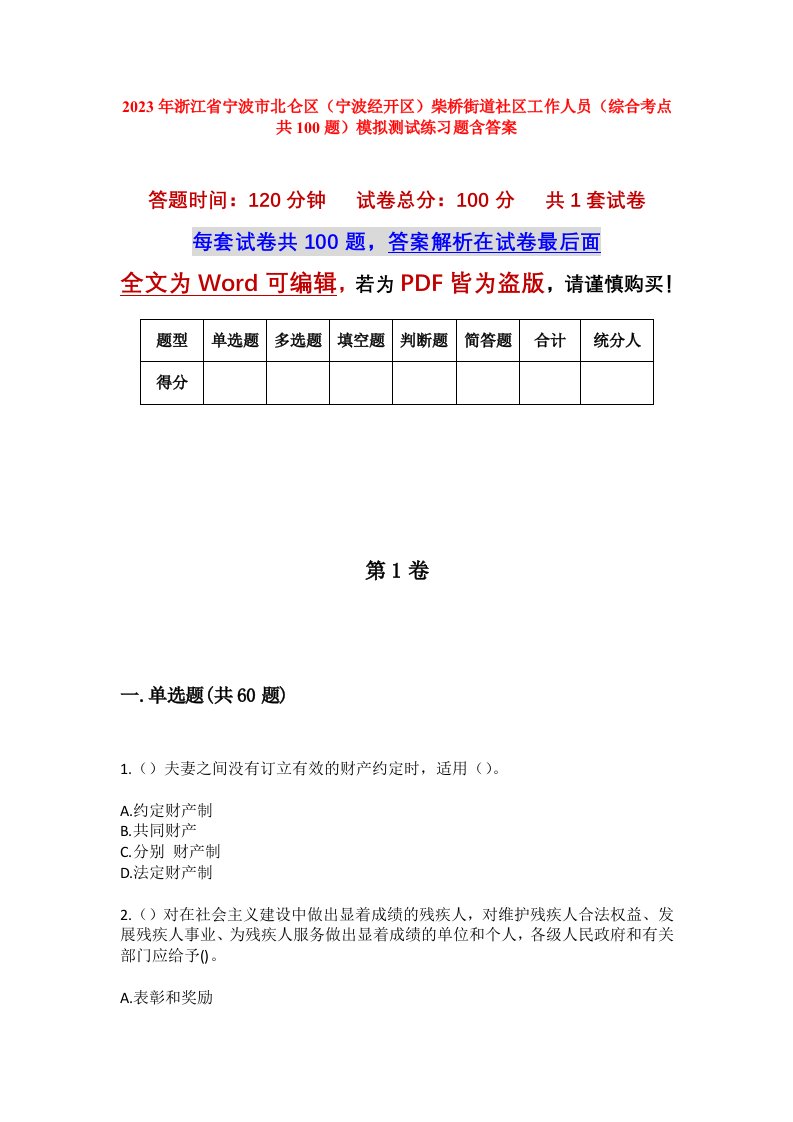 2023年浙江省宁波市北仑区（宁波经开区）柴桥街道社区工作人员（综合考点共100题）模拟测试练习题含答案

答题时间：120分钟　试卷总分：100分　共1套试卷

每套试卷共100题，答案解析在试卷最后面

全文为Word可编辑，若为PDF皆为盗版，请谨慎购买！

| 题型 | 单选题 | 多选题 | 填空题 | 判断题 | 简答题 | 合计 | 统分人 |
|---|---|---|---|---|---|---|---|
| 得分 | | | | | | | |

第1卷

一.单选题(共60题)

1.（）夫妻之间没有订立有效的财产约定时，适用（）。

A.约定财产制
B.共同财产
C.分别 财产制
D.法定财产制

2.（）对在社会主义建设中做出显着成绩的残疾人，对维护残疾人合法权益、发展残疾人事业、为残疾人服务做出显着成绩的单位和个人，各级人民政府和有关部门应给予()。

A.表彰和奖励